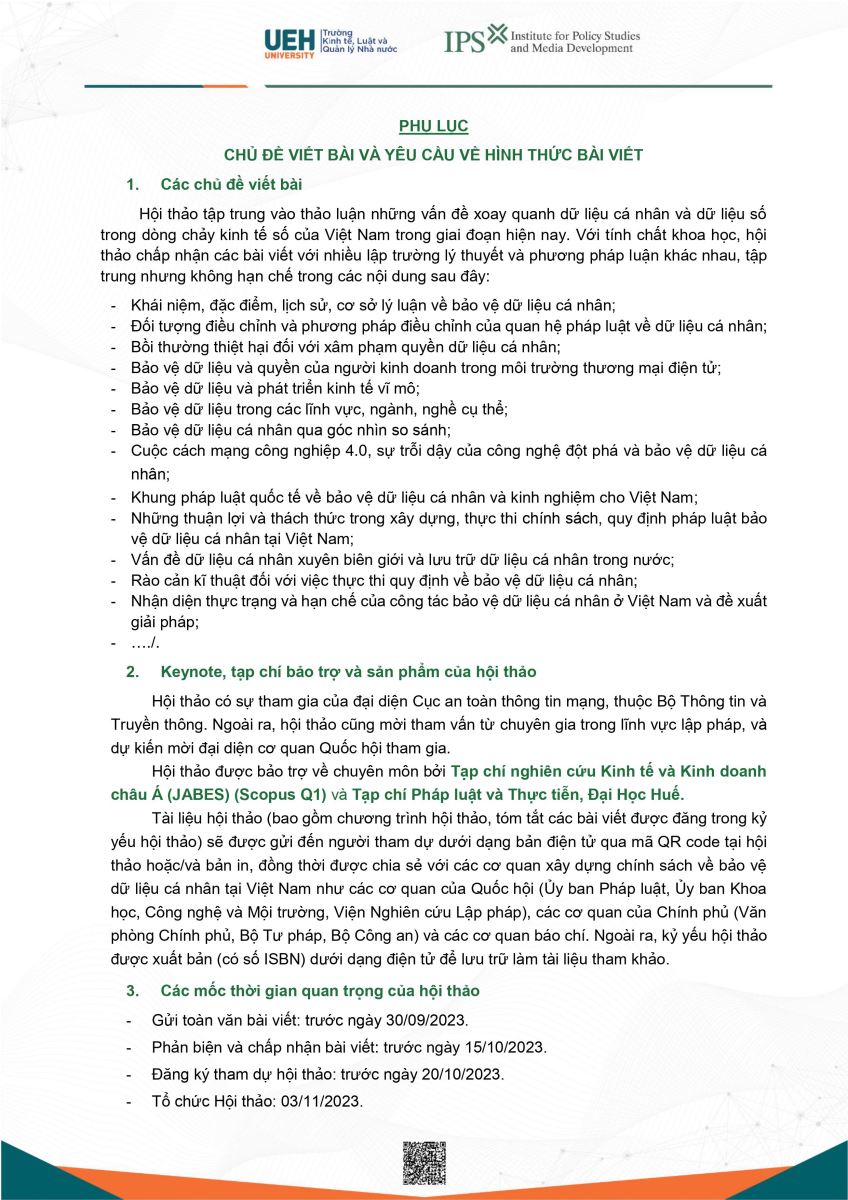 UEH UNIVERSITY Trường Kinh tế, Luật và Quản lý Nhà nước

IPS Institute for Policy Studies and Media Development

PHỤ LỤC

CHỦ ĐỀ VIẾT BÀI VÀ YÊU CẦU VỀ HÌNH THỨC BÀI VIẾT

1. Các chủ đề viết bài

Hội thảo tập trung vào thảo luận những vấn đề xoay quanh dữ liệu cá nhân và dữ liệu số trong dòng chảy kinh tế số của Việt Nam trong giai đoạn hiện nay. Với tính chất khoa học, hội thảo chấp nhận các bài viết với nhiều lập trường lý thuyết và phương pháp luận khác nhau, tập trung nhưng không hạn chế trong các nội dung sau đây:

- Khái niệm, đặc điểm, lịch sử, cơ sở lý luận về bảo vệ dữ liệu cá nhân;
- Đối tượng điều chỉnh và phương pháp điều chỉnh của quan hệ pháp luật về dữ liệu cá nhân;
- Bồi thường thiệt hại đối với xâm phạm quyền dữ liệu cá nhân;
- Bảo vệ dữ liệu và quyền của người kinh doanh trong môi trường thương mại điện tử;
- Bảo vệ dữ liệu và phát triển kinh tế vĩ mô;
- Bảo vệ dữ liệu trong các lĩnh vực, ngành, nghề cụ thể;
- Bảo vệ dữ liệu cá nhân qua góc nhìn so sánh;
- Cuộc cách mạng công nghiệp 4.0, sự trỗi dậy của công nghệ đột phá và bảo vệ dữ liệu cá nhân;
- Khung pháp luật quốc tế về bảo vệ dữ liệu cá nhân và kinh nghiệm cho Việt Nam;
- Những thuận lợi và thách thức trong xây dựng, thực thi chính sách, quy định pháp luật bảo vệ dữ liệu cá nhân tại Việt Nam;
- Vấn đề dữ liệu cá nhân xuyên biên giới và lưu trữ dữ liệu cá nhân trong nước;
- Rào cản kĩ thuật đối với việc thực thi quy định về bảo vệ dữ liệu cá nhân;
- Nhận diện thực trạng và hạn chế của công tác bảo vệ dữ liệu cá nhân ở Việt Nam và đề xuất giải pháp;
- …./.

2. Keynote, tạp chí bảo trợ và sản phẩm của hội thảo

Hội thảo có sự tham gia của đại diện Cục an toàn thông tin mạng, thuộc Bộ Thông tin và Truyền thông. Ngoài ra, hội thảo cũng mời tham vấn từ chuyên gia trong lĩnh vực lập pháp, và dự kiến mời đại diện cơ quan Quốc hội tham gia.

Hội thảo được bảo trợ về chuyên môn bởi Tạp chí nghiên cứu Kinh tế và Kinh doanh châu Á (JABES) (Scopus Q1) và Tạp chí Pháp luật và Thực tiễn, Đại Học Huế.

Tài liệu hội thảo (bao gồm chương trình hội thảo, tóm tắt các bài viết được đăng trong kỷ yếu hội thảo) sẽ được gửi đến người tham dự dưới dạng bản điện tử qua mã QR code tại hội thảo hoặc/và bản in, đồng thời được chia sẻ với các cơ quan xây dựng chính sách về bảo vệ dữ liệu cá nhân tại Việt Nam như các cơ quan của Quốc hội (Ủy ban Pháp luật, Ủy ban Khoa học, Công nghệ và Môi trường, Viện Nghiên cứu Lập pháp), các cơ quan của Chính phủ (Văn phòng Chính phủ, Bộ Tư pháp, Bộ Công an) và các cơ quan báo chí. Ngoài ra, kỷ yếu hội thảo được xuất bản (có số ISBN) dưới dạng điện tử để lưu trữ làm tài liệu tham khảo.

3. Các mốc thời gian quan trọng của hội thảo

- Gửi toàn văn bài viết: trước ngày 30/09/2023.
- Phản biện và chấp nhận bài viết: trước ngày 15/10/2023.
- Đăng ký tham dự hội thảo: trước ngày 20/10/2023.
- Tổ chức Hội thảo: 03/11/2023.